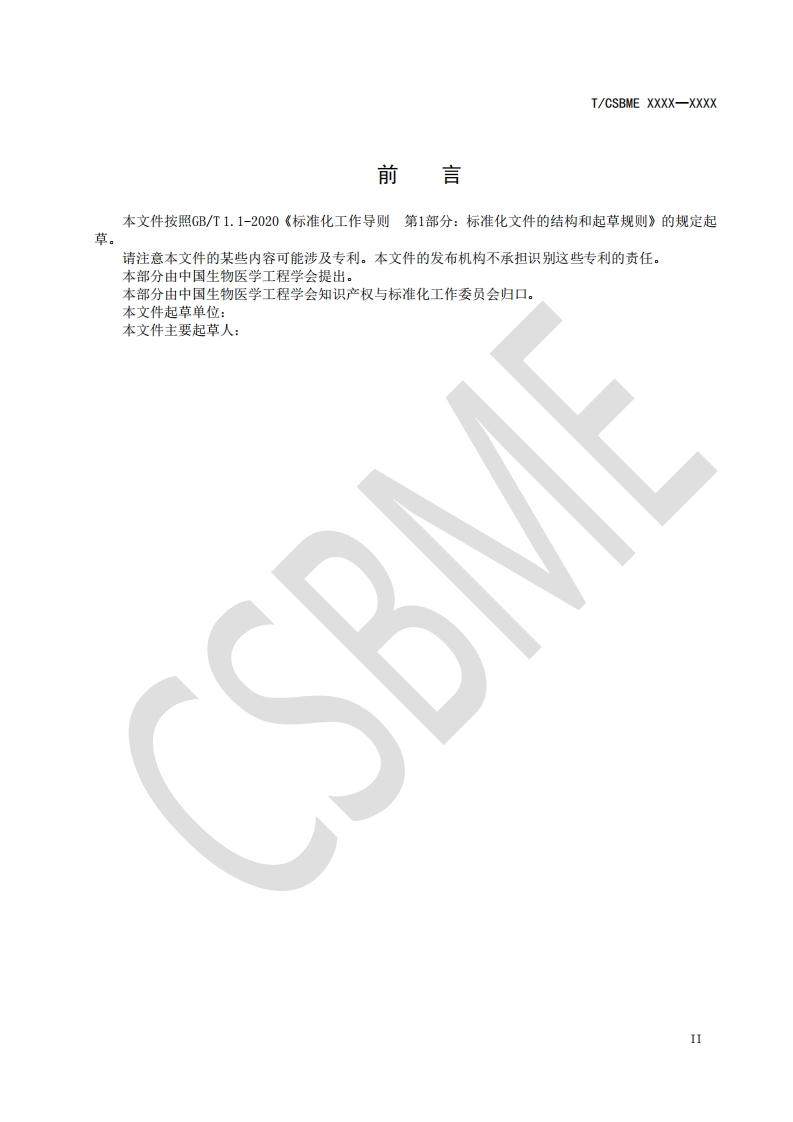 T/CSBME XXXX—XXXX

前 言

本文件按照GB/T 1.1-2020《标准化工作导则 第1部分：标准化文件的结构和起草规则》的规定起草。

请注意本文件的某些内容可能涉及专利。本文件的发布机构不承担识别这些专利的责任。

本部分由中国生物医学工程学会提出。

本部分由中国生物医学工程学会知识产权与标准化工作委员会归口。

本文件起草单位：

本文件主要起草人：

II

CSBME